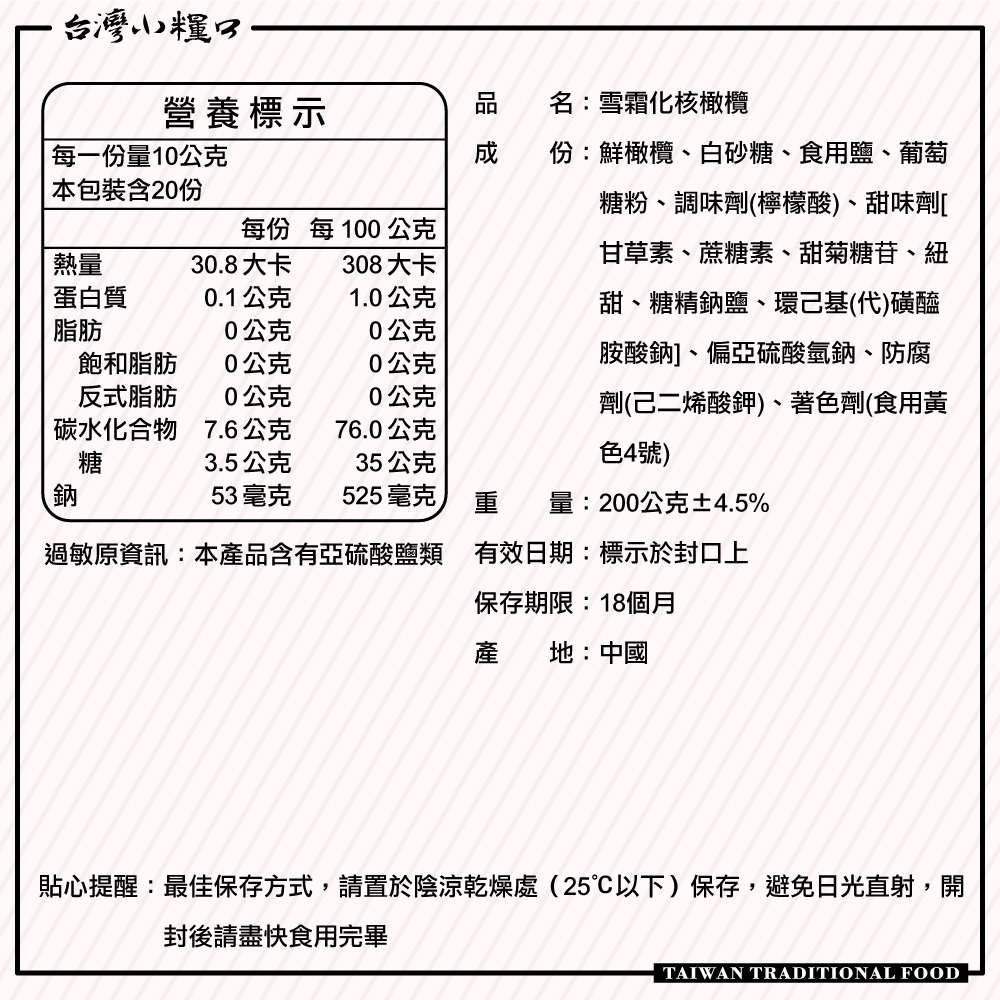 台灣小糧口

營養標示

每一份量10公克
本包裝含20份

| | 每份 | 每 100 公克 |
|---|---|---|
| 熱量 | 30.8 大卡 | 308 大卡 |
| 蛋白質 | 0.1 公克 | 1.0 公克 |
| 脂肪 | 0 公克 | 0 公克 |
| 飽和脂肪 | 0 公克 | 0 公克 |
| 反式脂肪 | 0 公克 | 0 公克 |
| 碳水化合物 | 7.6 公克 | 76.0 公克 |
| 糖 | 3.5 公克 | 35 公克 |
| 鈉 | 53 毫克 | 525 毫克 |

過敏原資訊：本產品含有亞硫酸鹽類

品　　名：雪霜化核橄欖
成　　份：鮮橄欖、白砂糖、食用鹽、葡萄糖粉、調味劑(檸檬酸)、甜味劑[甘草素、蔗糖素、甜菊糖苷、紐甜、糖精鈉鹽、環己基(代)磺醯胺酸鈉]、偏亞硫酸氫鈉、防腐劑(己二烯酸鉀)、著色劑(食用黃色4號)
重　　量：200公克±4.5%
有效日期：標示於封口上
保存期限：18個月
產　　地：中國

貼心提醒：最佳保存方式，請置於陰涼乾燥處（25℃以下）保存，避免日光直射，開封後請盡快食用完畢

TAIWAN TRADITIONAL FOOD